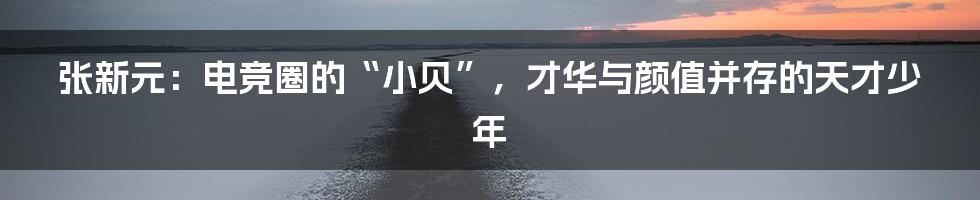 张新元：电竞圈的“小贝”，才华与颜值并存的天才少年